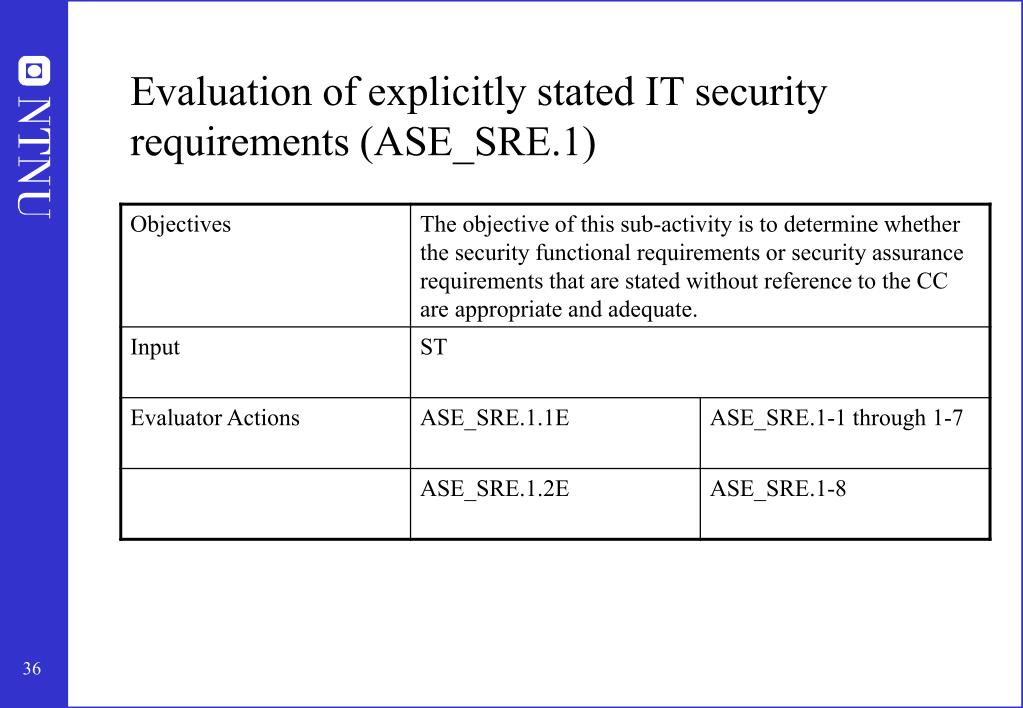 NTNU

Evaluation of explicitly stated IT security requirements (ASE_SRE.1)

| Objectives | The objective of this sub-activity is to determine whether the security functional requirements or security assurance requirements that are stated without reference to the CC are appropriate and adequate. | |
|---|---|---|
| Input | ST | |
| Evaluator Actions | ASE_SRE.1.1E | ASE_SRE.1-1 through 1-7 |
| | ASE_SRE.1.2E | ASE_SRE.1-8 |

36